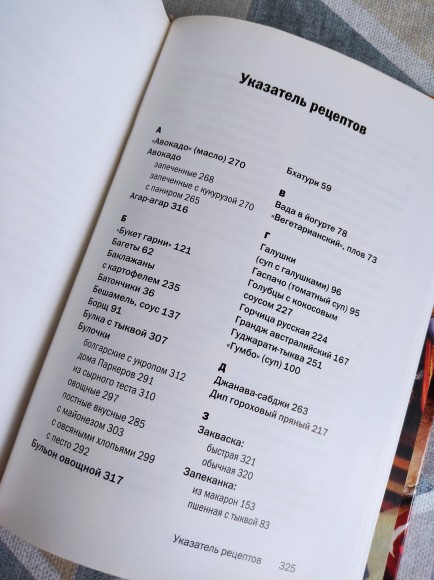 Указатель рецептов

А
«Авокадо» (масло) 270
Авокадо
запеченные 268
запеченные с кукурузой 270
с паниром 265
Агар-агар 316

Б
«Букет гарни» 121
Багеты 62
Баклажаны
с картофелем 235
Батончики 36
Бешамель, соус 137
Борщ 91
Булка с тыквой 307
Булочки
болгарские с укропом 312
дома Паркеров 291
из сырного теста 310
овощные 297
постные вкусные 285
с майонезом 303
с овсяными хлопьями 299
с песто 292
Бульон овощной 317

Бхатури 59

В
Вада в йогурте 78
«Вегетарианский», плов 73

Г
Галушки
(суп с галушками) 96
Гаспачо (томатный суп) 95
Голубцы с кокосовым
соусом 227
Горчица русская 224
Грандж австралийский 167
Гуджарати-тыква 251
«Гумбо» (суп) 100

Д
Джанава-сабджи 263
Дип гороховый пряный 217

З
Закваска:
быстрая 321
обычная 320
Запеканка:
из макарон 153
пшенная с тыквой 83

Указатель рецептов 325